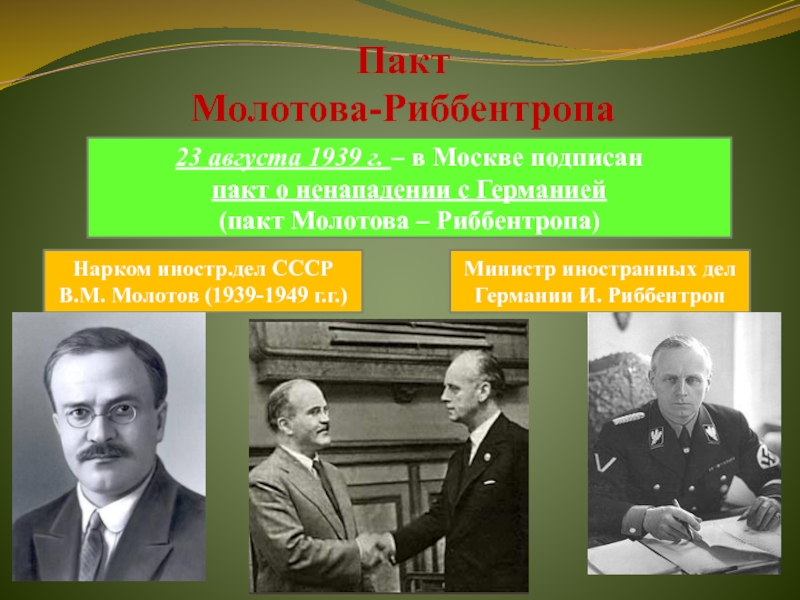 Пакт
Молотова-Риббентропа

23 августа 1939 г. – в Москве подписан пакт о ненападении с Германией (пакт Молотова – Риббентропа)

Нарком иностр.дел СССР В.М. Молотов (1939-1949 г.г.)

Министр иностранных дел Германии И. Риббентроп